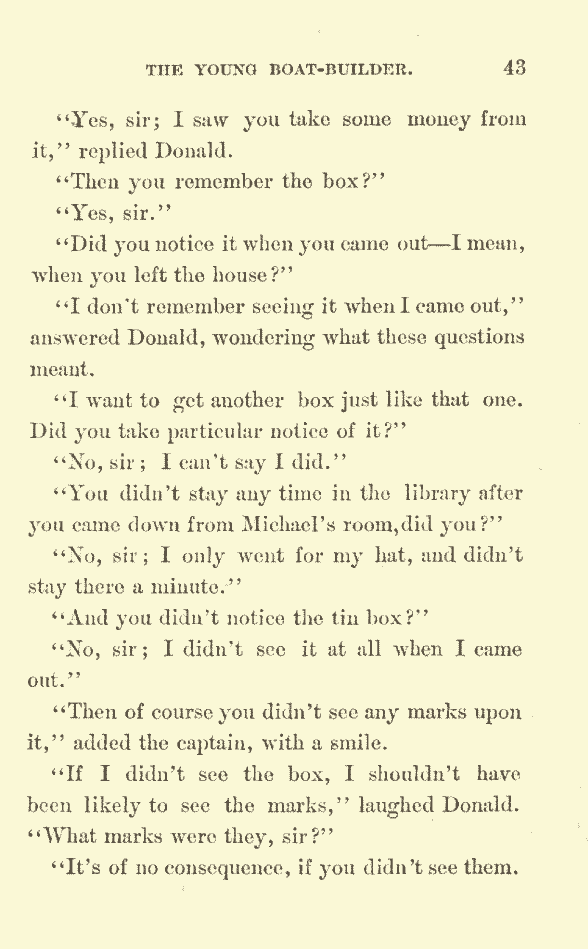 THE YOUNG BOAT-BUILDER. 43

"Yes, sir; I saw you take some money from it," replied Donald.

"Then you remember the box?"

"Yes, sir."

"Did you notice it when you came out—I mean, when you left the house?"

"I don't remember seeing it when I came out," answered Donald, wondering what these questions meant.

"I want to get another box just like that one. Did you take particular notice of it?"

"No, sir; I can't say I did."

"You didn't stay any time in the library after you came down from Michael's room, did you?"

"No, sir; I only went for my hat, and didn't stay there a minute."

"And you didn't notice the tin box?"

"No, sir; I didn't see it at all when I came out."

"Then of course you didn't see any marks upon it," added the captain, with a smile.

"If I didn't see the box, I shouldn't have been likely to see the marks," laughed Donald. "What marks were they, sir?"

"It's of no consequence, if you didn't see them.